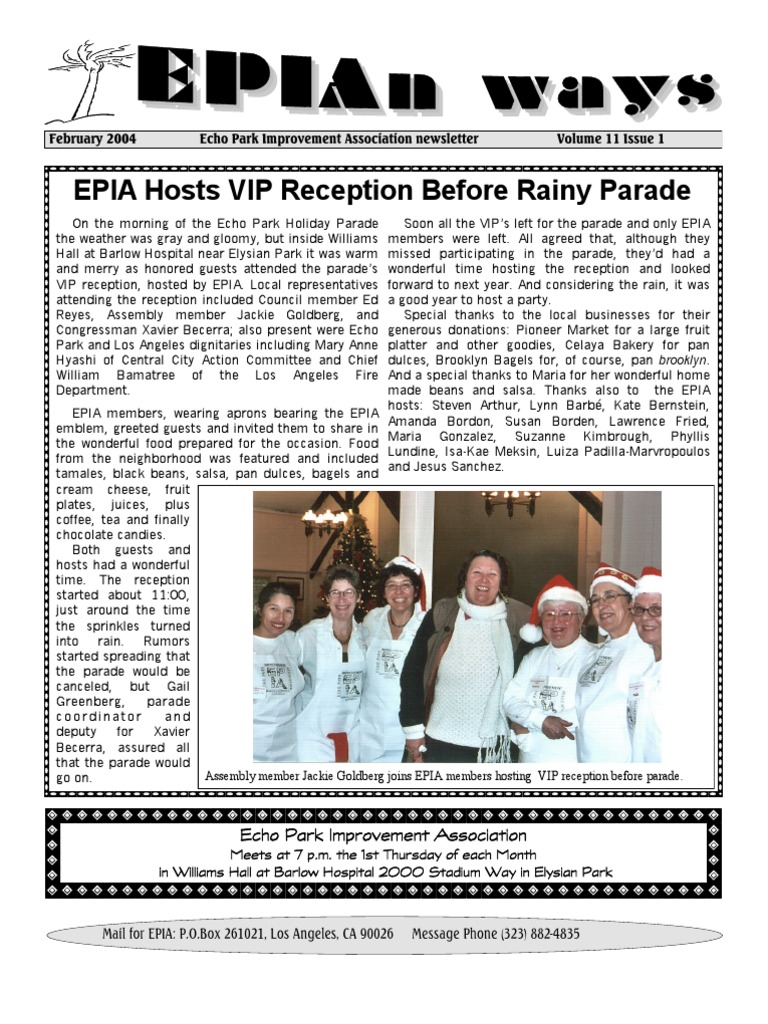 EPIAn ways

February 2004 Echo Park Improvement Association newsletter Volume 11 Issue 1

EPIA Hosts VIP Reception Before Rainy Parade

On the morning of the Echo Park Holiday Parade the weather was gray and gloomy, but inside Williams Hall at Barlow Hospital near Elysian Park it was warm and merry as honored guests attended the parade's VIP reception, hosted by EPIA. Local representatives attending the reception included Council member Ed Reyes, Assembly member Jackie Goldberg, and Congressman Xavier Becerra; also present were Echo Park and Los Angeles dignitaries including Mary Anne Hyashi of Central City Action Committee and Chief William Bamatree of the Los Angeles Fire Department.

EPIA members, wearing aprons bearing the EPIA emblem, greeted guests and invited them to share in the wonderful food prepared for the occasion. Food from the neighborhood was featured and included tamales, black beans, salsa, pan dulces, bagels and cream cheese, fruit plates, juices, plus coffee, tea and finally chocolate candies.

Both guests and hosts had a wonderful time. The reception started about 11:00, just around the time the sprinkles turned into rain. Rumors started spreading that the parade would be canceled, but Gail Greenberg, parade coordinator and deputy for Xavier Becerra, assured all that the parade would go on.

Soon all the VIP's left for the parade and only EPIA members were left. All agreed that, although they missed participating in the parade, they'd had a wonderful time hosting the reception and looked forward to next year. And considering the rain, it was a good year to host a party.

Special thanks to the local businesses for their generous donations: Pioneer Market for a large fruit platter and other goodies, Celaya Bakery for pan dulces, Brooklyn Bagels for, of course, pan brooklyn. And a special thanks to Maria for her wonderful home made beans and salsa. Thanks also to the EPIA hosts: Steven Arthur, Lynn Barbé, Kate Bernstein, Amanda Bordon, Susan Borden, Lawrence Fried, Maria Gonzalez, Suzanne Kimbrough, Phyllis Lundine, Isa-Kae Meksin, Luiza Padilla-Marvropoulos and Jesus Sanchez.

Assembly member Jackie Goldberg joins EPIA members hosting VIP reception before parade.

Echo Park Improvement Association
Meets at 7 p.m. the 1st Thursday of each Month
in Williams Hall at Barlow Hospital 2000 Stadium Way in Elysian Park

Mail for EPIA: P.O.Box 261021, Los Angeles, CA 90026 Message Phone (323) 882-4835